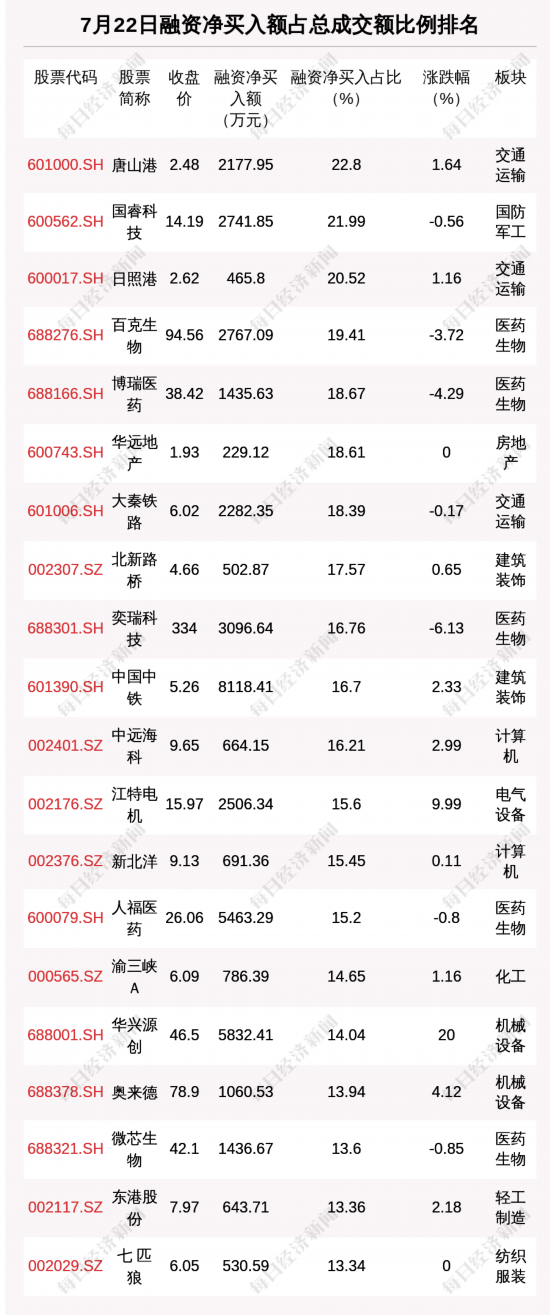 7月22日融资净买入额占总成交额比例排名

| 股票代码 | 股票简称 | 收盘价 | 融资净买入额（万元） | 融资净买入占比（%） | 涨跌幅（%） | 板块 |
|---|---|---|---|---|---|---|
| 601000.SH | 唐山港 | 2.48 | 2177.95 | 22.8 | 1.64 | 交通运输 |
| 600562.SH | 国睿科技 | 14.19 | 2741.85 | 21.99 | -0.56 | 国防军工 |
| 600017.SH | 日照港 | 2.62 | 465.8 | 20.52 | 1.16 | 交通运输 |
| 688276.SH | 百克生物 | 94.56 | 2767.09 | 19.41 | -3.72 | 医药生物 |
| 688166.SH | 博瑞医药 | 38.42 | 1435.63 | 18.67 | -4.29 | 医药生物 |
| 600743.SH | 华远地产 | 1.93 | 229.12 | 18.61 | 0 | 房地产 |
| 601006.SH | 大秦铁路 | 6.02 | 2282.35 | 18.39 | -0.17 | 交通运输 |
| 002307.SZ | 北新路桥 | 4.66 | 502.87 | 17.57 | 0.65 | 建筑装饰 |
| 688301.SH | 奕瑞科技 | 334 | 3096.64 | 16.76 | -6.13 | 医药生物 |
| 601390.SH | 中国中铁 | 5.26 | 8118.41 | 16.7 | 2.33 | 建筑装饰 |
| 002401.SZ | 中远海科 | 9.65 | 664.15 | 16.21 | 2.99 | 计算机 |
| 002176.SZ | 江特电机 | 15.97 | 2506.34 | 15.6 | 9.99 | 电气设备 |
| 002376.SZ | 新北洋 | 9.13 | 691.36 | 15.45 | 0.11 | 计算机 |
| 600079.SH | 人福医药 | 26.06 | 5463.29 | 15.2 | -0.8 | 医药生物 |
| 000565.SZ | 渝三峡A | 6.09 | 786.39 | 14.65 | 1.16 | 化工 |
| 688001.SH | 华兴源创 | 46.5 | 5832.41 | 14.04 | 20 | 机械设备 |
| 688378.SH | 奥来德 | 78.9 | 1060.53 | 13.94 | 4.12 | 机械设备 |
| 688321.SH | 微芯生物 | 42.1 | 1436.67 | 13.6 | -0.85 | 医药生物 |
| 002117.SZ | 东港股份 | 7.97 | 643.71 | 13.36 | 2.18 | 轻工制造 |
| 002029.SZ | 七匹狼 | 6.05 | 530.59 | 13.34 | 0 | 纺织服装 |

每日经济新闻